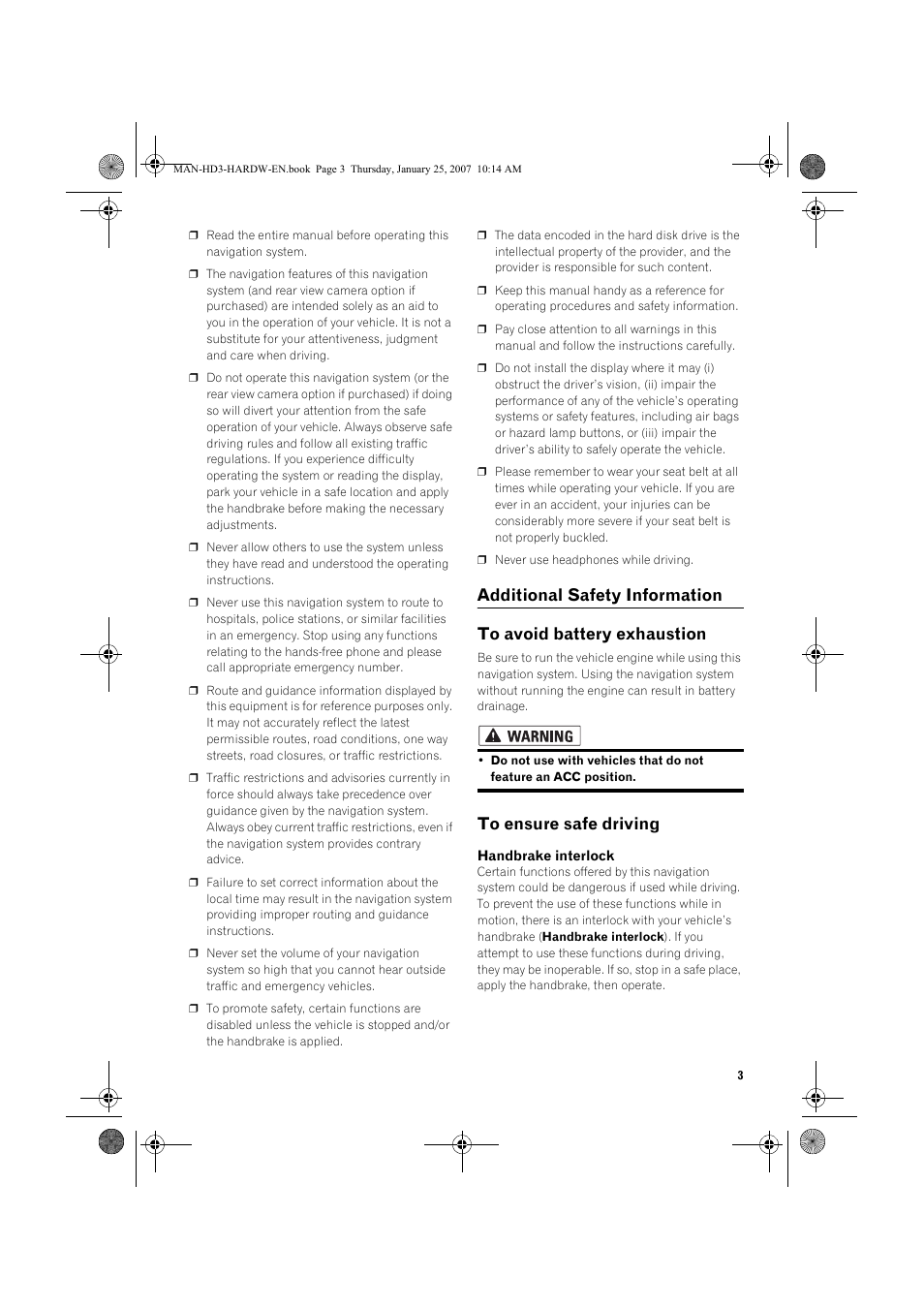 MAN-HD3-HARDW-EN.book Page 3 Thursday, January 25, 2007 10:14 AM

❒ Read the entire manual before operating this navigation system.

❒ The navigation features of this navigation system (and rear view camera option if purchased) are intended solely as an aid to you in the operation of your vehicle. It is not a substitute for your attentiveness, judgment and care when driving.

❒ Do not operate this navigation system (or the rear view camera option if purchased) if doing so will divert your attention from the safe operation of your vehicle. Always observe safe driving rules and follow all existing traffic regulations. If you experience difficulty operating the system or reading the display, park your vehicle in a safe location and apply the handbrake before making the necessary adjustments.

❒ Never allow others to use the system unless they have read and understood the operating instructions.

❒ Never use this navigation system to route to hospitals, police stations, or similar facilities in an emergency. Stop using any functions relating to the hands-free phone and please call appropriate emergency number.

❒ Route and guidance information displayed by this equipment is for reference purposes only. It may not accurately reflect the latest permissible routes, road conditions, one way streets, road closures, or traffic restrictions.

❒ Traffic restrictions and advisories currently in force should always take precedence over guidance given by the navigation system. Always obey current traffic restrictions, even if the navigation system provides contrary advice.

❒ Failure to set correct information about the local time may result in the navigation system providing improper routing and guidance instructions.

❒ Never set the volume of your navigation system so high that you cannot hear outside traffic and emergency vehicles.

❒ To promote safety, certain functions are disabled unless the vehicle is stopped and/or the handbrake is applied.

❒ The data encoded in the hard disk drive is the intellectual property of the provider, and the provider is responsible for such content.

❒ Keep this manual handy as a reference for operating procedures and safety information.

❒ Pay close attention to all warnings in this manual and follow the instructions carefully.

❒ Do not install the display where it may (i) obstruct the driver's vision, (ii) impair the performance of any of the vehicle's operating systems or safety features, including air bags or hazard lamp buttons, or (iii) impair the driver's ability to safely operate the vehicle.

❒ Please remember to wear your seat belt at all times while operating your vehicle. If you are ever in an accident, your injuries can be considerably more severe if your seat belt is not properly buckled.

❒ Never use headphones while driving.

Additional Safety Information

To avoid battery exhaustion

Be sure to run the vehicle engine while using this navigation system. Using the navigation system without running the engine can result in battery drainage.

WARNING

• Do not use with vehicles that do not feature an ACC position.

To ensure safe driving

Handbrake interlock

Certain functions offered by this navigation system could be dangerous if used while driving. To prevent the use of these functions while in motion, there is an interlock with your vehicle's handbrake (Handbrake interlock). If you attempt to use these functions during driving, they may be inoperable. If so, stop in a safe place, apply the handbrake, then operate.

3